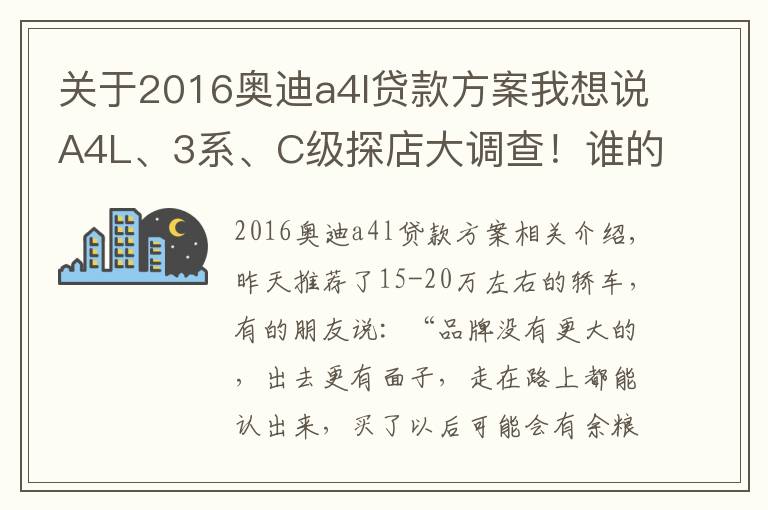 关于2016奥迪a4l贷款方案我想说A4L、3系、C级探店大调查！谁的

2016奥迪a4l贷款方案相关介绍，昨天推荐了15-20万左右的轿车，有的朋友说：“品牌没有更大的，出去更有面子，走在路上都能认出来，买了以后可能会有余粮